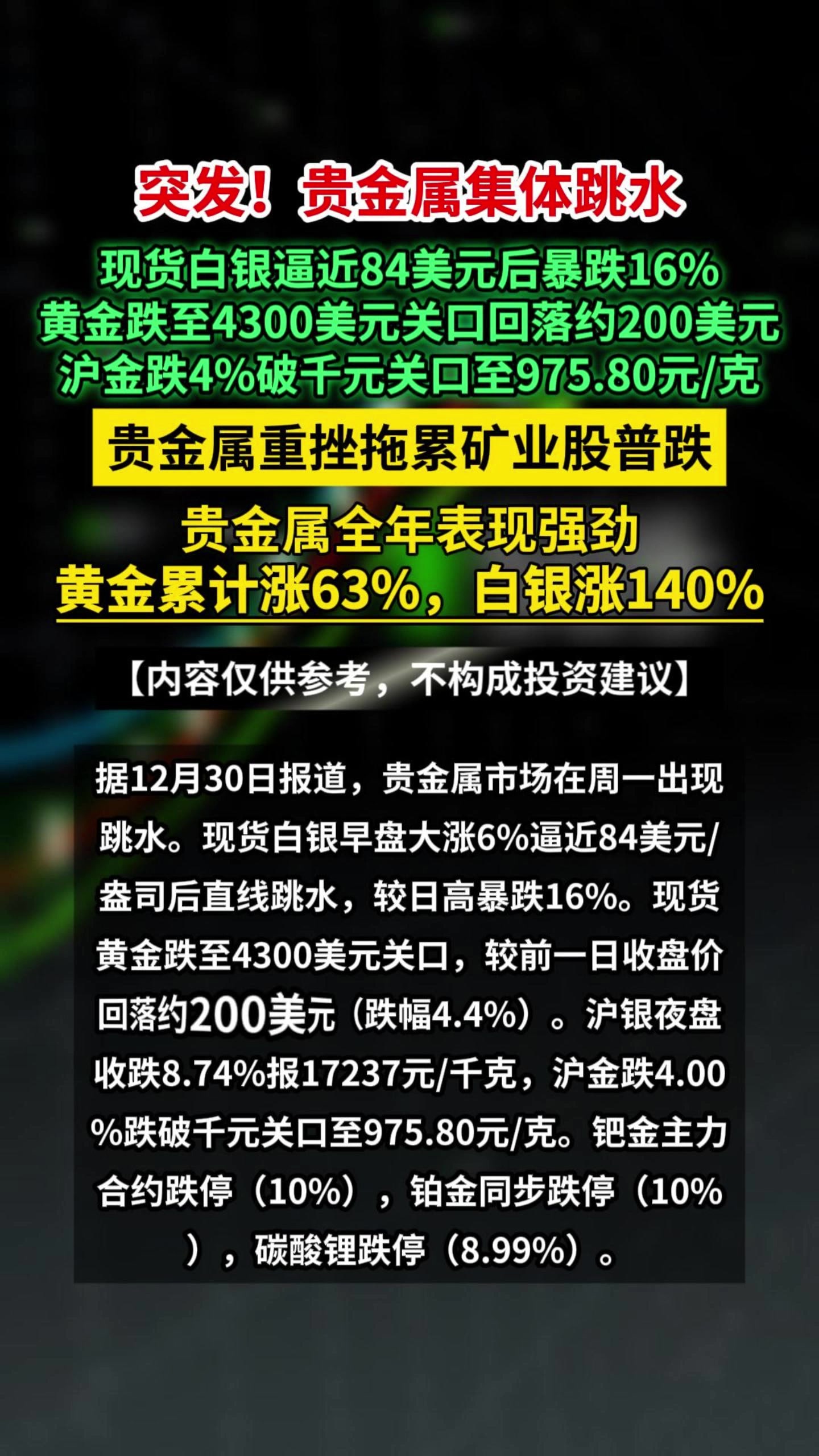 突发！贵金属集体跳水

现货白银逼近84美元后暴跌16%
黄金跌至4300美元关口回落约200美元
沪金跌4%破千元关口至975.80元/克

贵金属重挫拖累矿业股普跌

贵金属全年表现强劲
黄金累计涨63%，白银涨140%

【内容仅供参考，不构成投资建议】

据12月30日报道，贵金属市场在周一出现跳水。现货白银早盘大涨6%逼近84美元/盎司后直线跳水，较日高暴跌16%。现货黄金跌至4300美元关口，较前一日收盘价回落约200美元（跌幅4.4%）。沪银夜盘收跌8.74%报17237元/千克，沪金跌4.00%跌破千元关口至975.80元/克。钯金主力合约跌停（10%），铂金同步跌停（10%），碳酸锂跌停（8.99%）。